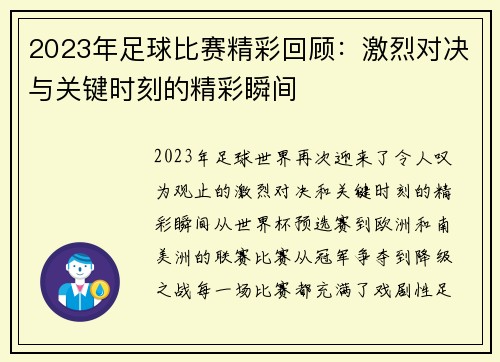 2023年足球比赛精彩回顾：激烈对决与关键时刻的精彩瞬间

2023年足球世界再次迎来了令人叹为观止的激烈对决和关键时刻的精彩瞬间从世界杯预选赛到欧洲和南美洲的联赛比赛从冠军争夺到降级之战每一场比赛都充满了戏剧性足